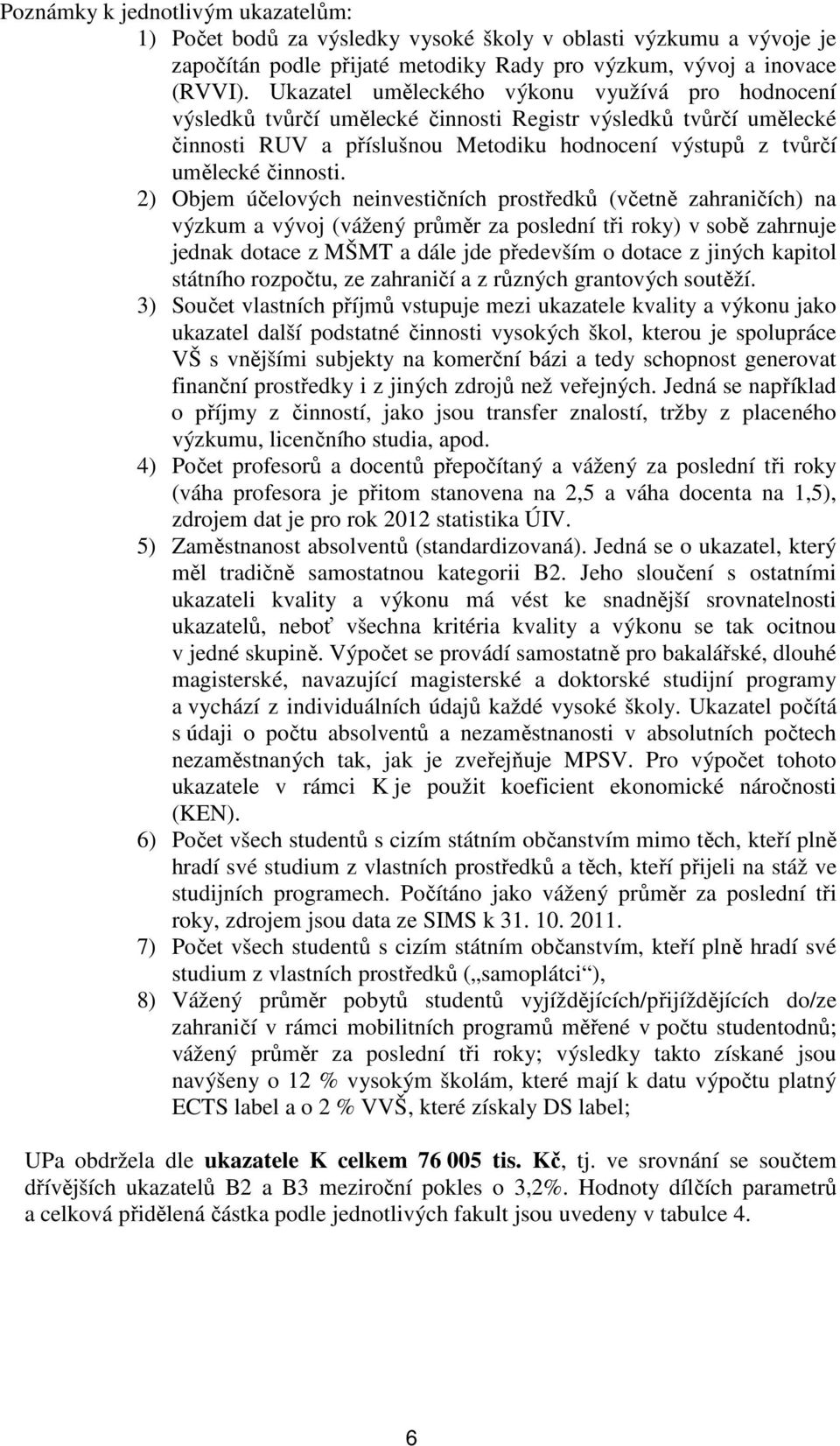 Poznámky k jednotlivým ukazatelům:

1) Počet bodů za výsledky vysoké školy v oblasti výzkumu a vývoje je započítán podle přijaté metodiky Rady pro výzkum, vývoj a inovace (RVVI). Ukazatel uměleckého výkonu využívá pro hodnocení výsledků tvůrčí umělecké činnosti Registr výsledků tvůrčí umělecké činnosti RUV a příslušnou Metodiku hodnocení výstupů z tvůrčí umělecké činnosti.

2) Objem účelových neinvestičních prostředků (včetně zahraničích) na výzkum a vývoj (vážený průměr za poslední tři roky) v sobě zahrnuje jednak dotace z MŠMT a dále jde především o dotace z jiných kapitol státního rozpočtu, ze zahraničí a z různých grantových soutěží.

3) Součet vlastních příjmů vstupuje mezi ukazatele kvality a výkonu jako ukazatel další podstatné činnosti vysokých škol, kterou je spolupráce VŠ s vnějšími subjekty na komerční bázi a tedy schopnost generovat finanční prostředky i z jiných zdrojů než veřejných. Jedná se například o příjmy z činností, jako jsou transfer znalostí, tržby z placeného výzkumu, licenčního studia, apod.

4) Počet profesorů a docentů přepočítaný a vážený za poslední tři roky (váha profesora je přitom stanovena na 2,5 a váha docenta na 1,5), zdrojem dat je pro rok 2012 statistika ÚIV.

5) Zaměstnanost absolventů (standardizovaná). Jedná se o ukazatel, který měl tradičně samostatnou kategorii B2. Jeho sloučení s ostatními ukazateli kvality a výkonu má vést ke snadnější srovnatelnosti ukazatelů, neboť všechna kritéria kvality a výkonu se tak ocitnou v jedné skupině. Výpočet se provádí samostatně pro bakalářské, dlouhé magisterské, navazující magisterské a doktorské studijní programy a vychází z individuálních údajů každé vysoké školy. Ukazatel počítá s údaji o počtu absolventů a nezaměstnanosti v absolutních počtech nezaměstnaných tak, jak je zveřejňuje MPSV. Pro výpočet tohoto ukazatele v rámci K je použit koeficient ekonomické náročnosti (KEN).

6) Počet všech studentů s cizím státním občanstvím mimo těch, kteří plně hradí své studium z vlastních prostředků a těch, kteří přijeli na stáž ve studijních programech. Počítáno jako vážený průměr za poslední tři roky, zdrojem jsou data ze SIMS k 31. 10. 2011.

7) Počet všech studentů s cizím státním občanstvím, kteří plně hradí své studium z vlastních prostředků („samoplátci“),

8) Vážený průměr pobytů studentů vyjíždějících/přijíždějících do/ze zahraničí v rámci mobilitních programů měřené v počtu studentodnů; vážený průměr za poslední tři roky; výsledky takto získané jsou navýšeny o 12 % vysokým školám, které mají k datu výpočtu platný ECTS label a o 2 % VVŠ, které získaly DS label;

UPa obdržela dle ukazatele K celkem 76 005 tis. Kč, tj. ve srovnání se součtem dřívějších ukazatelů B2 a B3 meziroční pokles o 3,2%. Hodnoty dílčích parametrů a celková přidělená částka podle jednotlivých fakult jsou uvedeny v tabulce 4.

6